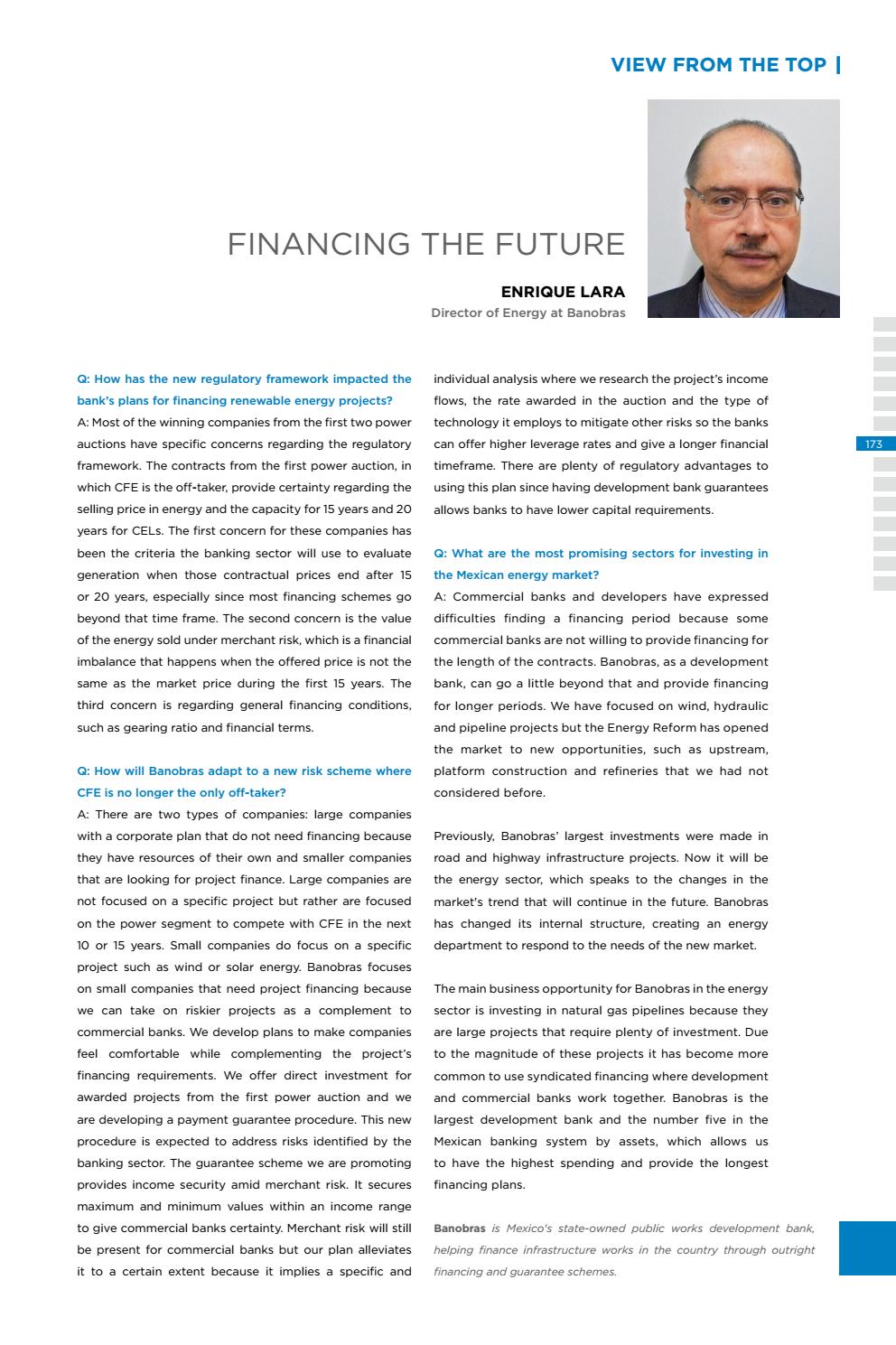 VIEW FROM THE TOP |

FINANCING THE FUTURE

ENRIQUE LARA
Director of Energy at Banobras

173

Q: How has the new regulatory framework impacted the bank's plans for financing renewable energy projects?
A: Most of the winning companies from the first two power auctions have specific concerns regarding the regulatory framework. The contracts from the first power auction, in which CFE is the off-taker, provide certainty regarding the selling price in energy and the capacity for 15 years and 20 years for CELs. The first concern for these companies has been the criteria the banking sector will use to evaluate generation when those contractual prices end after 15 or 20 years, especially since most financing schemes go beyond that time frame. The second concern is the value of the energy sold under merchant risk, which is a financial imbalance that happens when the offered price is not the same as the market price during the first 15 years. The third concern is regarding general financing conditions, such as gearing ratio and financial terms.

Q: How will Banobras adapt to a new risk scheme where CFE is no longer the only off-taker?
A: There are two types of companies: large companies with a corporate plan that do not need financing because they have resources of their own and smaller companies that are looking for project finance. Large companies are not focused on a specific project but rather are focused on the power segment to compete with CFE in the next 10 or 15 years. Small companies do focus on a specific project such as wind or solar energy. Banobras focuses on small companies that need project financing because we can take on riskier projects as a complement to commercial banks. We develop plans to make companies feel comfortable while complementing the project's financing requirements. We offer direct investment for awarded projects from the first power auction and we are developing a payment guarantee procedure. This new procedure is expected to address risks identified by the banking sector. The guarantee scheme we are promoting provides income security amid merchant risk. It secures maximum and minimum values within an income range to give commercial banks certainty. Merchant risk will still be present for commercial banks but our plan alleviates it to a certain extent because it implies a specific and individual analysis where we research the project's income flows, the rate awarded in the auction and the type of technology it employs to mitigate other risks so the banks can offer higher leverage rates and give a longer financial timeframe. There are plenty of regulatory advantages to using this plan since having development bank guarantees allows banks to have lower capital requirements.

Q: What are the most promising sectors for investing in the Mexican energy market?
A: Commercial banks and developers have expressed difficulties finding a financing period because some commercial banks are not willing to provide financing for the length of the contracts. Banobras, as a development bank, can go a little beyond that and provide financing for longer periods. We have focused on wind, hydraulic and pipeline projects but the Energy Reform has opened the market to new opportunities, such as upstream, platform construction and refineries that we had not considered before.

Previously, Banobras' largest investments were made in road and highway infrastructure projects. Now it will be the energy sector, which speaks to the changes in the market's trend that will continue in the future. Banobras has changed its internal structure, creating an energy department to respond to the needs of the new market.

The main business opportunity for Banobras in the energy sector is investing in natural gas pipelines because they are large projects that require plenty of investment. Due to the magnitude of these projects it has become more common to use syndicated financing where development and commercial banks work together. Banobras is the largest development bank and the number five in the Mexican banking system by assets, which allows us to have the highest spending and provide the longest financing plans.

Banobras is Mexico's state-owned public works development bank, helping finance infrastructure works in the country through outright financing and guarantee schemes.